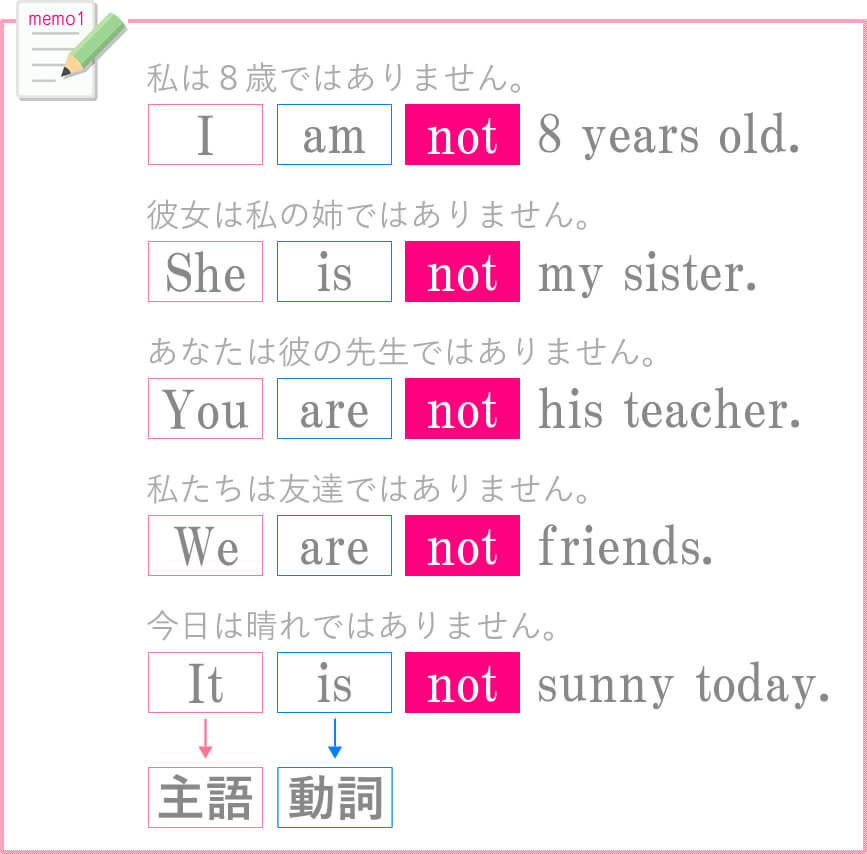 memo1

私は８歳ではありません。

I am not 8 years old.

彼女は私の姉ではありません。

She is not my sister.

あなたは彼の先生ではありません。

You are not his teacher.

私たちは友達ではありません。

We are not friends.

今日は晴れではありません。

It is not sunny today.

主語 動詞